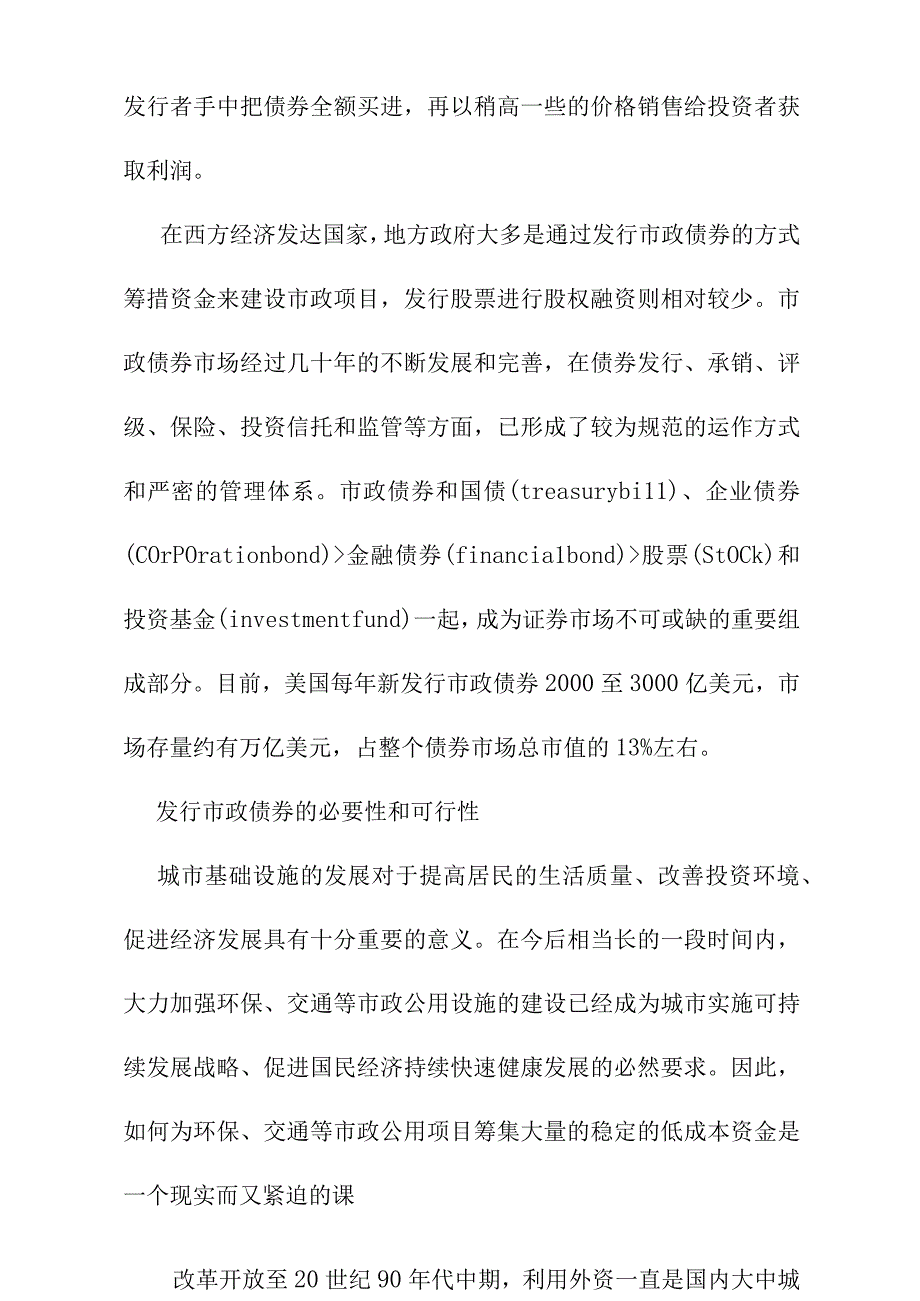 发行者手中把债券全额买进，再以稍高一些的价格销售给投资者获取利润。

在西方经济发达国家，地方政府大多是通过发行市政债券的方式筹措资金来建设市政项目，发行股票进行股权融资则相对较少。市政债券市场经过几十年的不断发展和完善，在债券发行、承销、评级、保险、投资信托和监管等方面，已形成了较为规范的运作方式和严密的管理体系。市政债券和国债(treasurybi11)、企业债券(COrPOrationbond)>金融债券(financia1bond)>股票(StOCk)和投资基金(investmentfund)一起，成为证券市场不可或缺的重要组成部分。目前，美国每年新发行市政债券2000至3000亿美元，市场存量约有万亿美元，占整个债券市场总市值的13%左右。

发行市政债券的必要性和可行性

城市基础设施的发展对于提高居民的生活质量、改善投资环境、促进经济发展具有十分重要的意义。在今后相当长的一段时间内，大力加强环保、交通等市政公用设施的建设已经成为城市实施可持续发展战略、促进国民经济持续快速健康发展的必然要求。因此，如何为环保、交通等市政公用项目筹集大量的稳定的低成本资金是一个现实而又紧迫的课

改革开放至20世纪90年代中期，利用外资一直是国内大中城